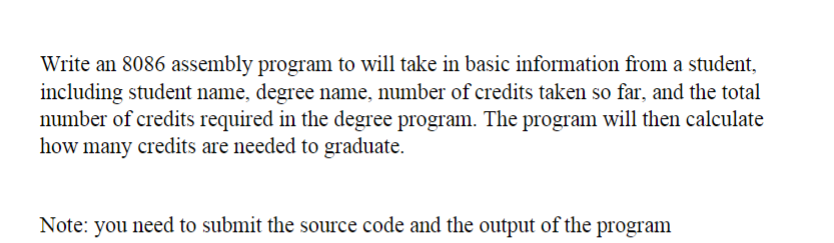 Write an 8086 assembly program to will take in basic information from a student, including student name, degree name, number of credits taken so far, and the total number of credits required in the degree program. The program will then calculate how many credits are needed to graduate.

Note: you need to submit the source code and the output of the program